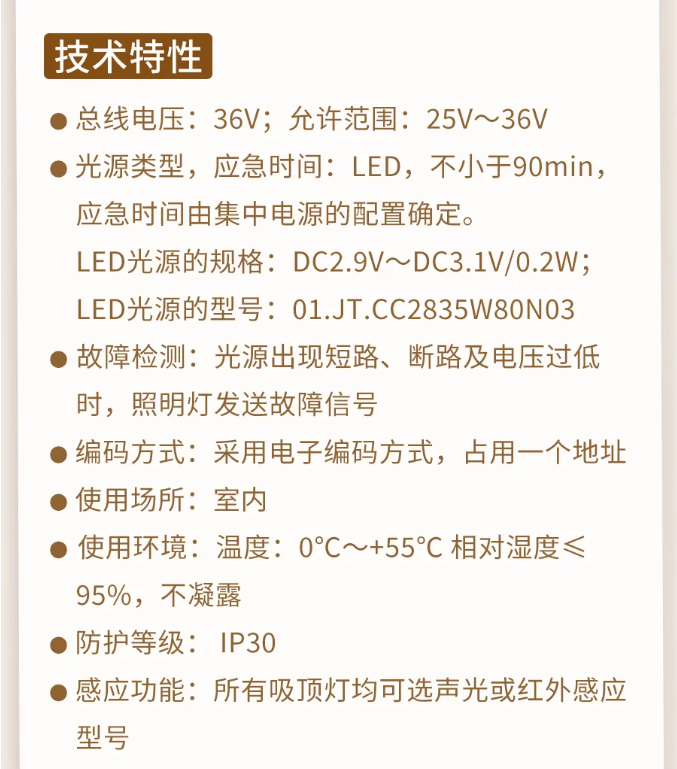 技术特性

● 总线电压：36V；允许范围：25V～36V

● 光源类型，应急时间：LED，不小于90min，应急时间由集中电源的配置确定。

LED光源的规格：DC2.9V～DC3.1V/0.2W；

LED光源的型号：01.JT.CC2835W80N03

● 故障检测：光源出现短路、断路及电压过低时，照明灯发送故障信号

● 编码方式：采用电子编码方式，占用一个地址

● 使用场所：室内

● 使用环境：温度：0°C～+55°C 相对湿度≤95%，不凝露

● 防护等级： IP30

● 感应功能：所有吸顶灯均可选声光或红外感应型号